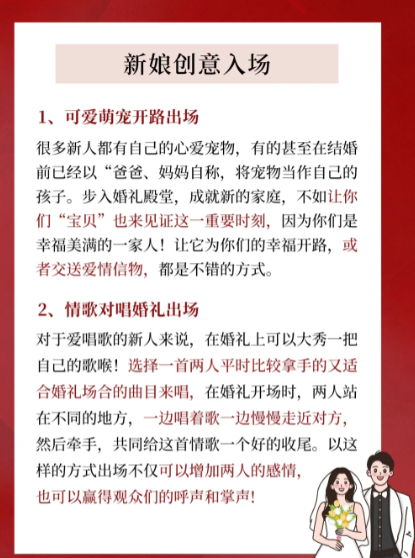 新娘创意入场

1、可爱萌宠开路出场

很多新人都有自己的心爱宠物，有的甚至在结婚前已经以“爸爸、妈妈自称，将宠物当作自己的孩子。步入婚礼殿堂，成就新的家庭，不如让你们“宝贝”也来见证这一重要时刻，因为你们是幸福美满的一家人！让它为你们的幸福开路，或者交送爱情信物，都是不错的方式。

2、情歌对唱婚礼出场

对于爱唱歌的新人来说，在婚礼上可以大秀一把自己的歌喉！选择一首两人平时比较拿手的又适合婚礼场合的曲目来唱，在婚礼开场时，两人站在不同的地方，一边唱着歌一边慢慢走近对方，然后牵手，共同给这首情歌一个好的收尾。以这样的方式出场不仅可以增加两人的感情，也可以赢得观众们的呼声和掌声！